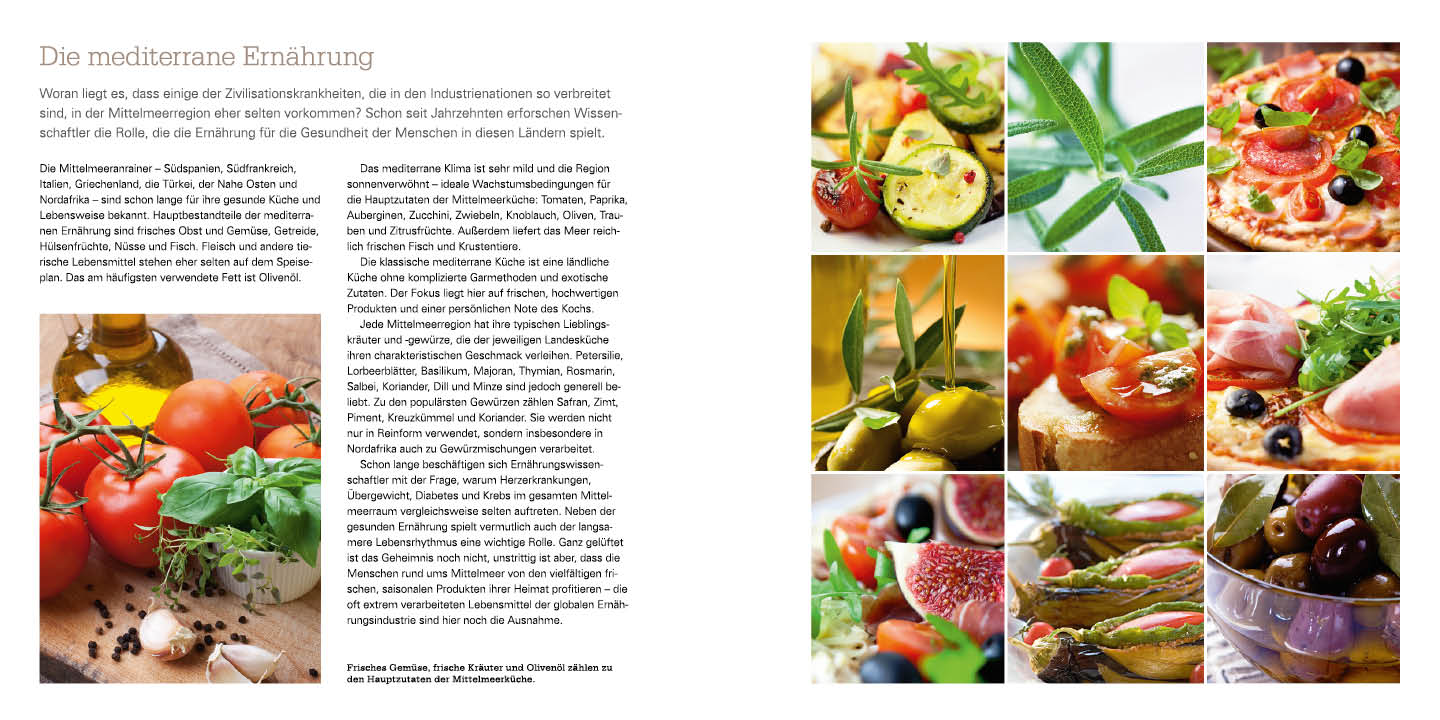 Die mediterrane Ernährung

Woran liegt es, dass einige der Zivilisationskrankheiten, die in den Industrienationen so verbreitet sind, in der Mittelmeerregion eher selten vorkommen? Schon seit Jahrzehnten erforschen Wissenschaftler die Rolle, die die Ernährung für die Gesundheit der Menschen in diesen Ländern spielt.

Die Mittelmeeranrainer – Südspanien, Südfrankreich, Italien, Griechenland, die Türkei, der Nahe Osten und Nordafrika – sind schon lange für ihre gesunde Küche und Lebensweise bekannt. Hauptbestandteile der mediterranen Ernährung sind frisches Obst und Gemüse, Getreide, Hülsenfrüchte, Nüsse und Fisch. Fleisch und andere tierische Lebensmittel stehen eher selten auf dem Speiseplan. Das am häufigsten verwendete Fett ist Olivenöl.

Das mediterrane Klima ist sehr mild und die Region sonnenverwöhnt – ideale Wachstumsbedingungen für die Hauptzutaten der Mittelmeerküche: Tomaten, Paprika, Auberginen, Zucchini, Zwiebeln, Knoblauch, Oliven, Trauben und Zitrusfrüchte. Außerdem liefert das Meer reichlich frischen Fisch und Krustentiere.

Die klassische mediterrane Küche ist eine ländliche Küche ohne komplizierte Garmethoden und exotische Zutaten. Der Fokus liegt hier auf frischen, hochwertigen Produkten und einer persönlichen Note des Kochs.

Jede Mittelmeerregion hat ihre typischen Lieblingskräuter und -gewürze, die der jeweiligen Landesküche ihren charakteristischen Geschmack verleihen. Petersilie, Lorbeerblätter, Basilikum, Majoran, Thymian, Rosmarin, Salbei, Koriander, Dill und Minze sind jedoch generell beliebt. Zu den populärsten Gewürzen zählen Safran, Zimt, Piment, Kreuzkümmel und Koriander. Sie werden nicht nur in Reinform verwendet, sondern insbesondere in Nordafrika auch zu Gewürzmischungen verarbeitet.

Schon lange beschäftigen sich Ernährungswissenschaftler mit der Frage, warum Herzerkrankungen, Übergewicht, Diabetes und Krebs im gesamten Mittelmeerraum vergleichsweise selten auftreten. Neben der gesunden Ernährung spielt vermutlich auch der langsamere Lebensrhythmus eine wichtige Rolle. Ganz gelüftet ist das Geheimnis noch nicht, unstrittig ist aber, dass die Menschen rund ums Mittelmeer von den vielfältigen frischen, saisonalen Produkten ihrer Heimat profitieren – die oft extrem verarbeiteten Lebensmittel der globalen Ernährungsindustrie sind hier noch die Ausnahme.

Frisches Gemüse, frische Kräuter und Olivenöl zählen zu den Hauptzutaten der Mittelmeerküche.